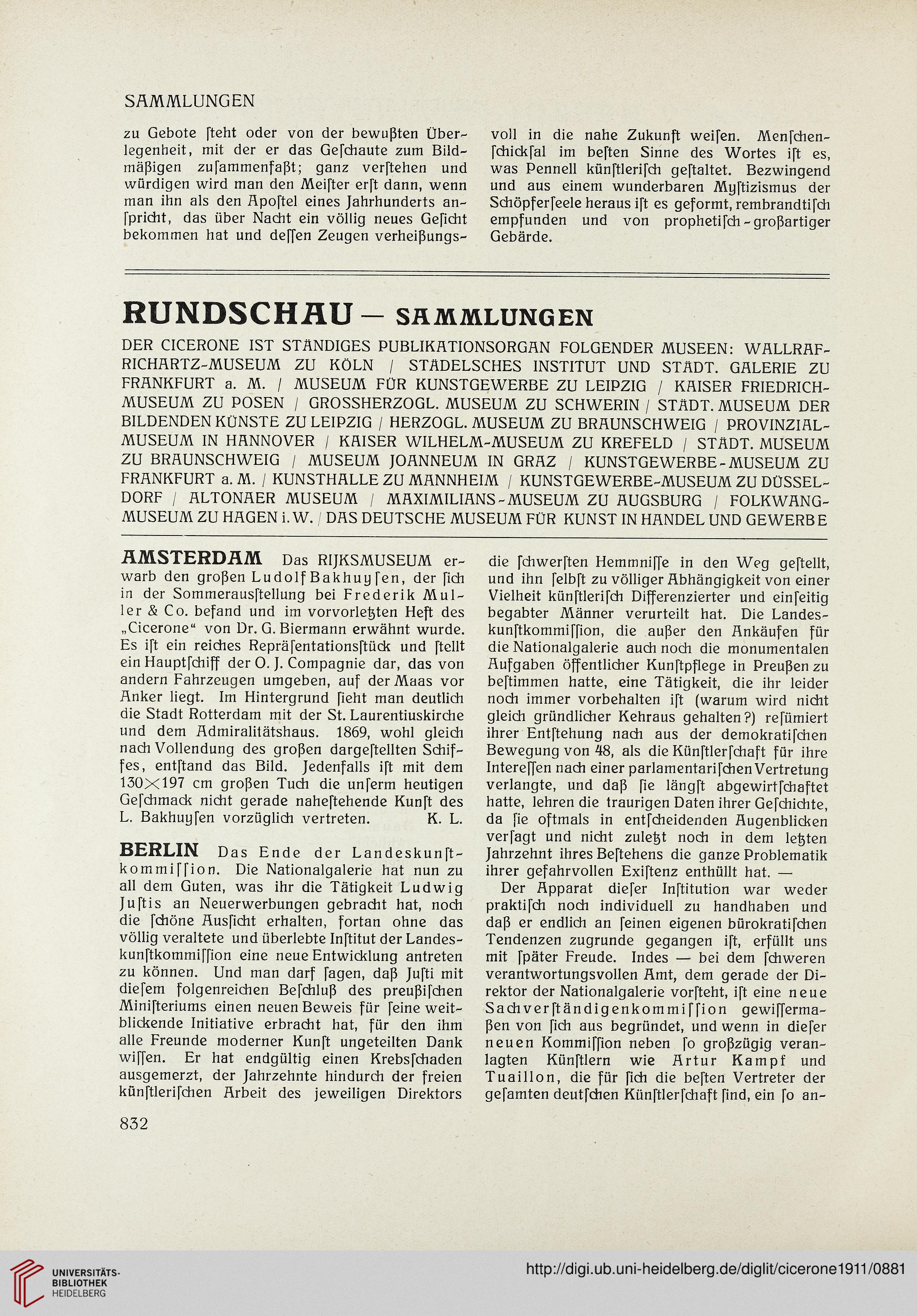 SAMMLUNGEN

zu Gebote ſteht oder von der bewußten Überlegenheit, mit der er das Geſchaute zum Bildmäßigen zuſammenfaßt; ganz verſtehen und würdigen wird man den Meiſter erſt dann, wenn man ihn als den Apoſtel eines Jahrhunderts anſpricht, das über Nacht ein völlig neues Geſicht bekommen hat und deſſen Zeugen verheißungsvoll in die nahe Zukunft weiſen. Menſchenſchickſal im beſten Sinne des Wortes iſt es, was Pennell künſtleriſch geſtaltet. Bezwingend und aus einem wunderbaren Myſtizismus der Schöpferſeele heraus iſt es geformt, rembrandtiſch empfunden und von prophetiſch-großartiger Gebärde.

RUNDSCHAU — SAMMLUNGEN

DER CICERONE IST STÄNDIGES PUBLIKATIONSORGAN FOLGENDER MUSEEN: WALLRAF-RICHARTZ-MUSEUM ZU KÖLN / STÄDELSCHES INSTITUT UND STÄDT. GALERIE ZU FRANKFURT a. M. / MUSEUM FÜR KUNSTGEWERBE ZU LEIPZIG / KAISER FRIEDRICH-MUSEUM ZU POSEN / GROSSHERZOGL. MUSEUM ZU SCHWERIN / STÄDT. MUSEUM DER BILDENDEN KÜNSTE ZU LEIPZIG / HERZOGL. MUSEUM ZU BRAUNSCHWEIG / PROVINZIAL-MUSEUM IN HANNOVER / KAISER WILHELM-MUSEUM ZU KREFELD / STÄDT. MUSEUM ZU BRAUNSCHWEIG / MUSEUM JOANNEUM IN GRAZ / KUNSTGEWERBE-MUSEUM ZU FRANKFURT a. M. / KUNSTHALLE ZU MANNHEIM / KUNSTGEWERBE-MUSEUM ZU DÜSSELDORF / ALTONAER MUSEUM / MAXIMILIANS-MUSEUM ZU AUGSBURG / FOLKWANG-MUSEUM ZU HAGEN i. W. / DAS DEUTSCHE MUSEUM FÜR KUNST IN HANDEL UND GEWERBE

AMSTERDAM Das RIJKSMUSEUM erwarb den großen Ludolf Bakhuyſen, der ſich in der Sommerausſtellung bei Frederik Muller & Co. befand und im vorvorletzten Heft des „Cicerone“ von Dr. G. Biermann erwähnt wurde. Es iſt ein reiches Repräſentationsſtück und ſtellt ein Hauptſchiff der O. J. Compagnie dar, das von andern Fahrzeugen umgeben, auf der Maas vor Anker liegt. Im Hintergrund ſieht man deutlich die Stadt Rotterdam mit der St. Laurentiuskirche und dem Admiralitätshaus. 1869, wohl gleich nach Vollendung des großen dargeſtellten Schiffes, entſtand das Bild. Jedenfalls iſt mit dem 130×197 cm großen Tuch die unſerm heutigen Geſchmack nicht gerade naheſtehende Kunſt des L. Bakhuyſen vorzüglich vertreten. K. L.

BERLIN Das Ende der Landeskunſtkommiſſion. Die Nationalgalerie hat nun zu all dem Guten, was ihr die Tätigkeit Ludwig Juſtis an Neuerwerbungen gebracht hat, noch die ſchöne Ausſicht erhalten, fortan ohne das völlig veraltete und überlebte Inſtitut der Landeskunſtkommiſſion eine neue Entwicklung antreten zu können. Und man darf ſagen, daß Juſti mit dieſem folgenreichen Beſchluß des preußiſchen Miniſteriums einen neuen Beweis für ſeine weitblickende Initiative erbracht hat, für den ihm alle Freunde moderner Kunſt ungeteilten Dank wiſſen. Er hat endgültig einen Krebsſchaden ausgemerzt, der Jahrzehnte hindurch der freien künſtleriſchen Arbeit des jeweiligen Direktors die ſchwerſten Hemmniſſe in den Weg geſtellt, und ihn ſelbſt zu völliger Abhängigkeit von einer Vielheit künſtleriſch Differenzierter und einſeitig begabter Männer verurteilt hat. Die Landeskunſtkommiſſion, die außer den Ankäufen für die Nationalgalerie auch noch die monumentalen Aufgaben öffentlicher Kunſtpflege in Preußen zu beſtimmen hatte, eine Tätigkeit, die ihr leider noch immer vorbehalten iſt (warum wird nicht gleich gründlicher Kehraus gehalten?) reſümiert ihrer Entſtehung nach aus der demokratiſchen Bewegung von 48, als die Künſtlerſchaft für ihre Intereſſen nach einer parlamentariſchen Vertretung verlangte, und daß ſie längſt abgewirtſchaftet hatte, lehren die traurigen Daten ihrer Geſchichte, da ſie oftmals in entſcheidenden Augenblicken verſagt und nicht zuletzt noch in dem letzten Jahrzehnt ihres Beſtehens die ganze Problematik ihrer gefahrvollen Exiſtenz enthüllt hat. —

Der Apparat dieſer Inſtitution war weder praktiſch noch individuell zu handhaben und daß er endlich an ſeinen eigenen bürokratiſchen Tendenzen zugrunde gegangen iſt, erfüllt uns mit ſpäter Freude. Indes — bei dem ſchweren verantwortungsvollen Amt, dem gerade der Direktor der Nationalgalerie vorſteht, iſt eine neue Sachverſtändigenkommiſſion gewiſſermaßen von ſich aus begründet, und wenn in dieſer neuen Kommiſſion neben ſo großzügig veranlagten Künſtlern wie Artur Kampf und Tuaillon, die für ſich die beſten Vertreter der geſamten deutſchen Künſtlerſchaft ſind, ein ſo an-

832

UNIVERSITÄTS-BIBLIOTHEK HEIDELBERG

http://digi.ub.uni-heidelberg.de/diglit/cicerone1911/0881